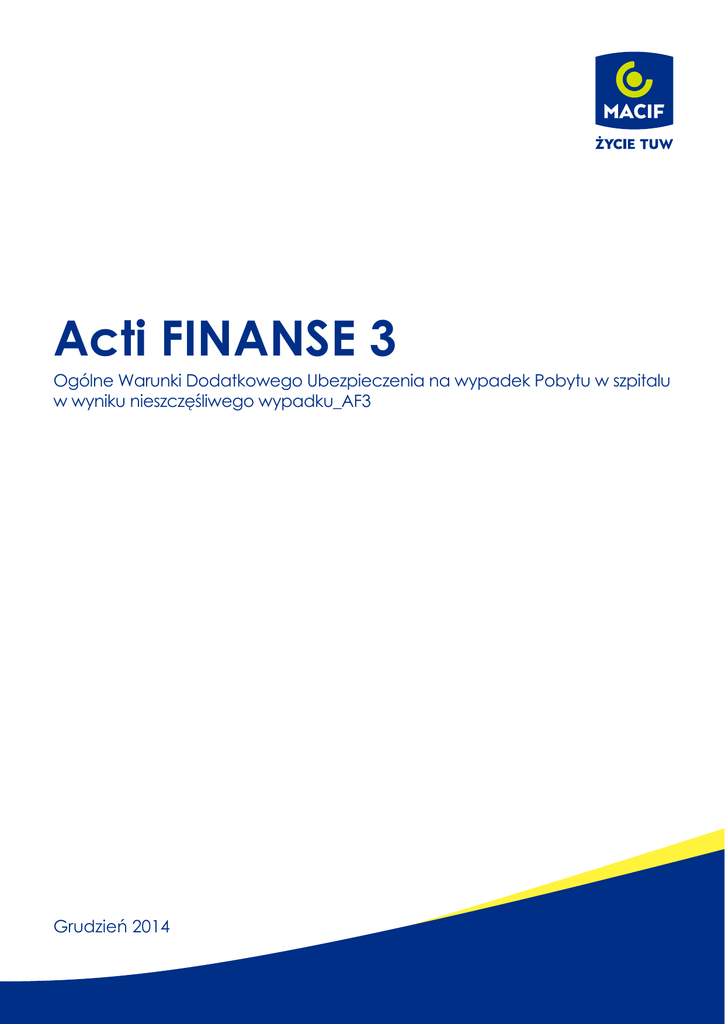 MACIF
ŻYCIE TUW

Acti FINANSE 3

Ogólne Warunki Dodatkowego Ubezpieczenia na wypadek Pobytu w szpitalu w wyniku nieszczęśliwego wypadku_AF3

Grudzień 2014